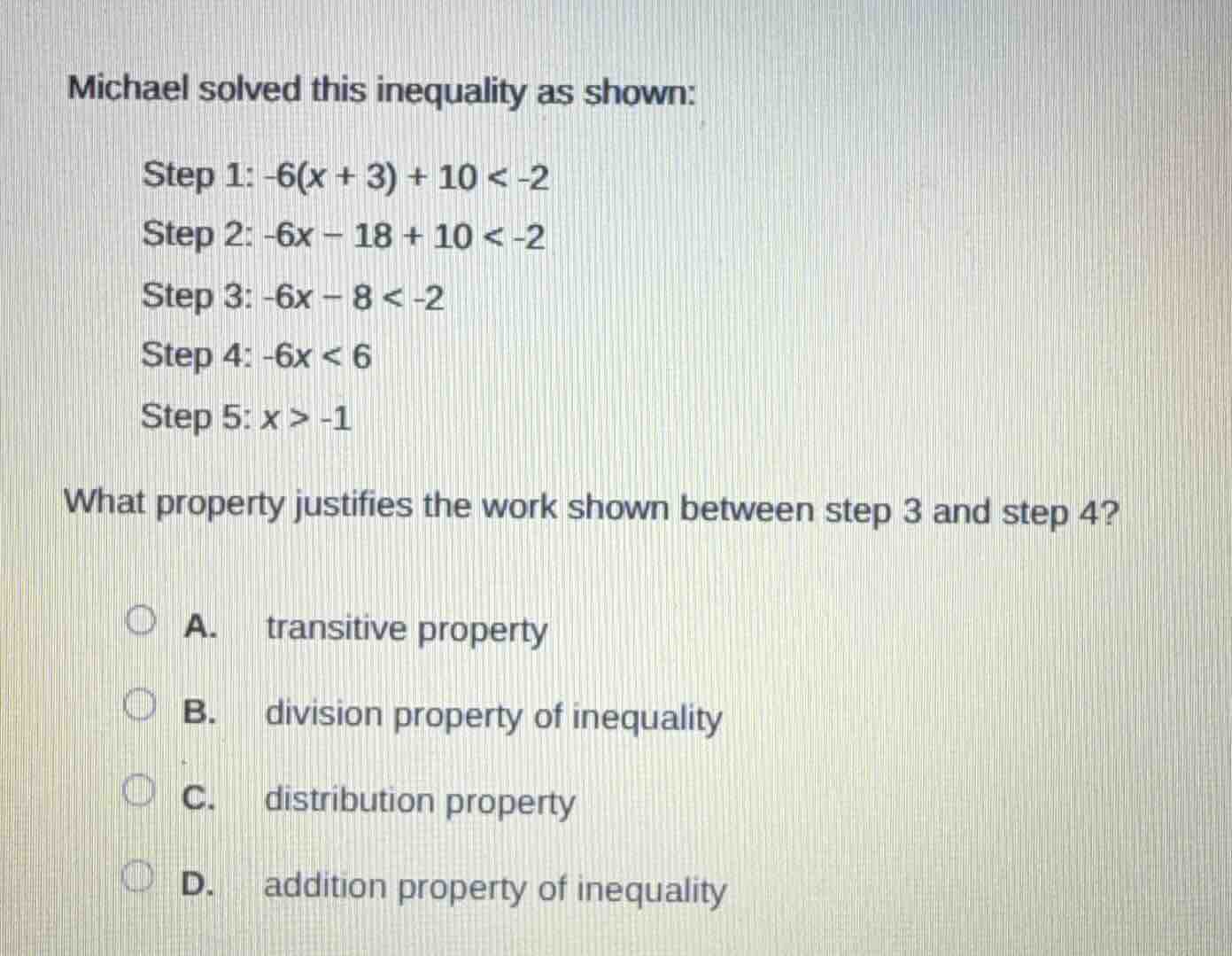 Michael solved this inequality as shown:

Step 1: $-6(x + 3) + 10 < -2$

Step 2: $-6x - 18 + 10 < -2$

Step 3: $-6x - 8 < -2$

Step 4: $-6x < 6$

Step 5: $x > -1$

What property justifies the work shown between step 3 and step 4?

A. transitive property

B. division property of inequality

C. distribution property

D. addition property of inequality